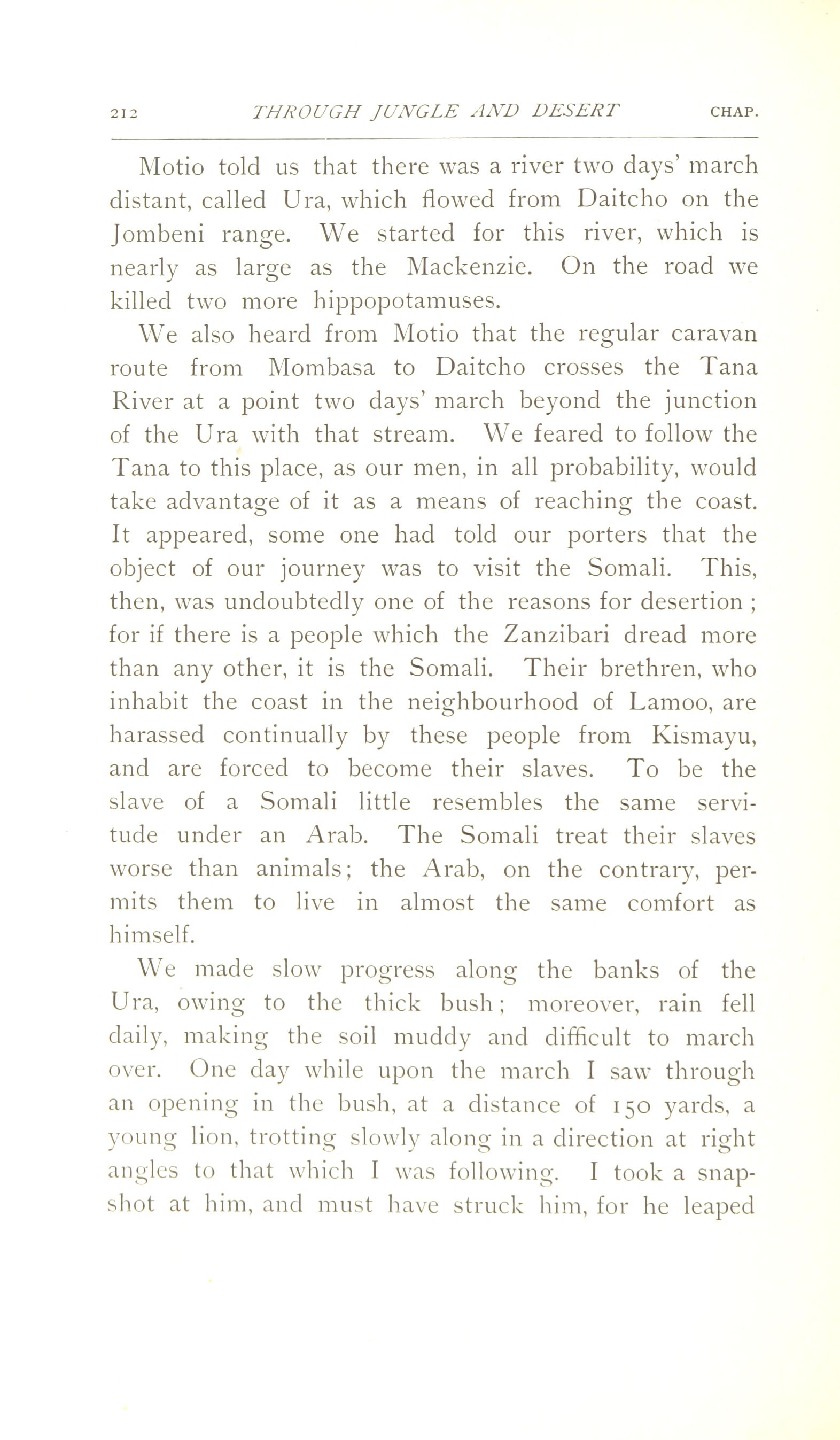 212 THROUGH JUNGLE AND DESERT CHAP.

Motio told us that there was a river two days' march distant, called Ura, which flowed from Daitcho on the Jombeni range. We started for this river, which is nearly as large as the Mackenzie. On the road we killed two more hippopotamuses.

We also heard from Motio that the regular caravan route from Mombasa to Daitcho crosses the Tana River at a point two days' march beyond the junction of the Ura with that stream. We feared to follow the Tana to this place, as our men, in all probability, would take advantage of it as a means of reaching the coast. It appeared, some one had told our porters that the object of our journey was to visit the Somali. This, then, was undoubtedly one of the reasons for desertion ; for if there is a people which the Zanzibari dread more than any other, it is the Somali. Their brethren, who inhabit the coast in the neighbourhood of Lamoo, are harassed continually by these people from Kismayu, and are forced to become their slaves. To be the slave of a Somali little resembles the same servitude under an Arab. The Somali treat their slaves worse than animals; the Arab, on the contrary, permits them to live in almost the same comfort as himself.

We made slow progress along the banks of the Ura, owing to the thick bush; moreover, rain fell daily, making the soil muddy and difficult to march over. One day while upon the march I saw through an opening in the bush, at a distance of 150 yards, a young lion, trotting slowly along in a direction at right angles to that which I was following. I took a snapshot at him, and must have struck him, for he leaped